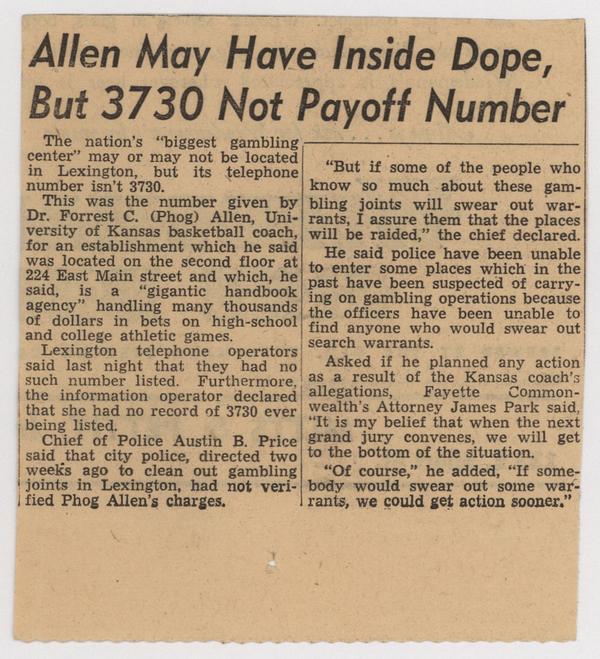 Allen May Have Inside Dope, But 3730 Not Payoff Number

The nation's "biggest gambling center" may or may not be located in Lexington, but its telephone number isn't 3730.

This was the number given by Dr. Forrest C. (Phog) Allen, University of Kansas basketball coach, for an establishment which he said was located on the second floor at 224 East Main street and which, he said, is a "gigantic handbook agency" handling many thousands of dollars in bets on high-school and college athletic games.

Lexington telephone operators said last night that they had no such number listed. Furthermore, the information operator declared that she had no record of 3730 ever being listed.

Chief of Police Austin B. Price said that city police, directed two weeks ago to clean out gambling joints in Lexington, had not verified Phog Allen's charges.

"But if some of the people who know so much about these gambling joints will swear out warrants, I assure them that the places will be raided," the chief declared.

He said police have been unable to enter some places which in the past have been suspected of carrying on gambling operations because the officers have been unable to find anyone who would swear out search warrants.

Asked if he planned any action as a result of the Kansas coach's allegations, Fayette Commonwealth's Attorney James Park said, "It is my belief that when the next grand jury convenes, we will get to the bottom of the situation.

"Of course," he added, "If somebody would swear out some warrants, we could get action sooner."